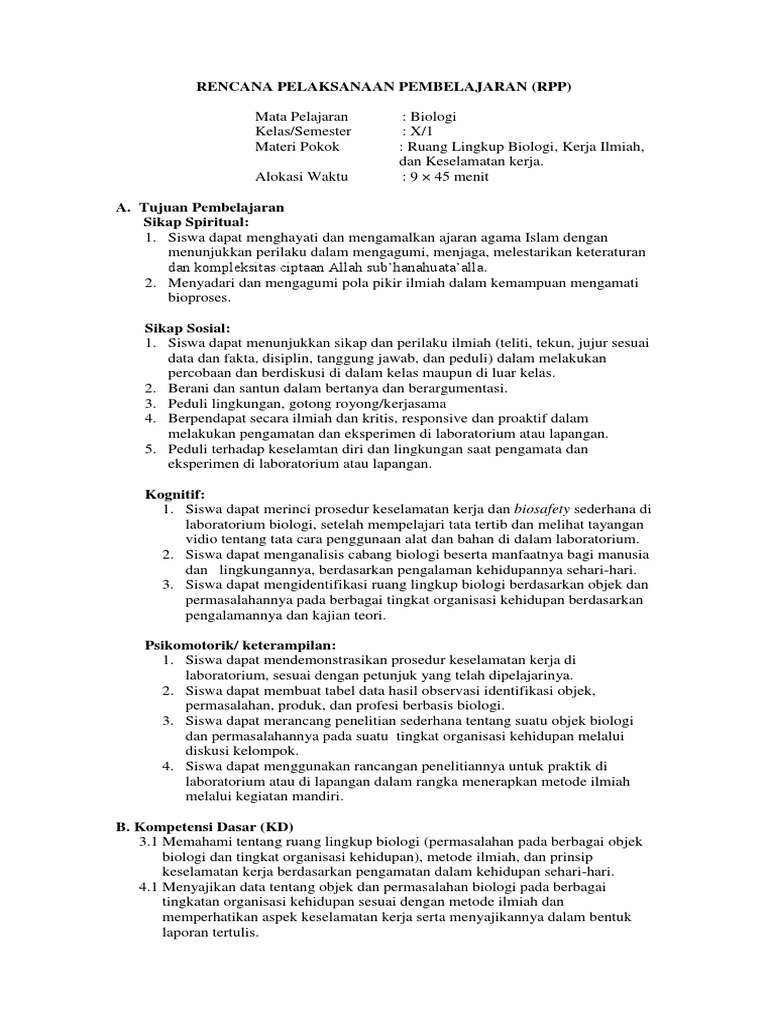 RENCANA PELAKSANAAN PEMBELAJARAN (RPP)

Mata Pelajaran : Biologi
Kelas/Semester : X/1
Materi Pokok : Ruang Lingkup Biologi, Kerja Ilmiah, dan Keselamatan kerja.
Alokasi Waktu : $9 \times 45$ menit

A. Tujuan Pembelajaran
Sikap Spiritual:
1. Siswa dapat menghayati dan mengamalkan ajaran agama Islam dengan menunjukkan perilaku dalam mengagumi, menjaga, melestarikan keteraturan dan kompleksitas ciptaan Allah sub'hanahuata'alla.
2. Menyadari dan mengagumi pola pikir ilmiah dalam kemampuan mengamati bioproses.

Sikap Sosial:
1. Siswa dapat menunjukkan sikap dan perilaku ilmiah (teliti, tekun, jujur sesuai data dan fakta, disiplin, tanggung jawab, dan peduli) dalam melakukan percobaan dan berdiskusi di dalam kelas maupun di luar kelas.
2. Berani dan santun dalam bertanya dan berargumentasi.
3. Peduli lingkungan, gotong royong/kerjasama
4. Berpendapat secara ilmiah dan kritis, responsive dan proaktif dalam melakukan pengamatan dan eksperimen di laboratorium atau lapangan.
5. Peduli terhadap keselamtan diri dan lingkungan saat pengamata dan eksperimen di laboratorium atau lapangan.

Kognitif:
1. Siswa dapat merinci prosedur keselamatan kerja dan biosafety sederhana di laboratorium biologi, setelah mempelajari tata tertib dan melihat tayangan vidio tentang tata cara penggunaan alat dan bahan di dalam laboratorium.
2. Siswa dapat menganalisis cabang biologi beserta manfaatnya bagi manusia dan lingkungannya, berdasarkan pengalaman kehidupannya sehari-hari.
3. Siswa dapat mengidentifikasi ruang lingkup biologi berdasarkan objek dan permasalahannya pada berbagai tingkat organisasi kehidupan berdasarkan pengalamannya dan kajian teori.

Psikomotorik/ keterampilan:
1. Siswa dapat mendemonstrasikan prosedur keselamatan kerja di laboratorium, sesuai dengan petunjuk yang telah dipelajarinya.
2. Siswa dapat membuat tabel data hasil observasi identifikasi objek, permasalahan, produk, dan profesi berbasis biologi.
3. Siswa dapat merancang penelitian sederhana tentang suatu objek biologi dan permasalahannya pada suatu tingkat organisasi kehidupan melalui diskusi kelompok.
4. Siswa dapat menggunakan rancangan penelitiannya untuk praktik di laboratorium atau di lapangan dalam rangka menerapkan metode ilmiah melalui kegiatan mandiri.

B. Kompetensi Dasar (KD)
3.1 Memahami tentang ruang lingkup biologi (permasalahan pada berbagai objek biologi dan tingkat organisasi kehidupan), metode ilmiah, dan prinsip keselamatan kerja berdasarkan pengamatan dalam kehidupan sehari-hari.
4.1 Menyajikan data tentang objek dan permasalahan biologi pada berbagai tingkatan organisasi kehidupan sesuai dengan metode ilmiah dan memperhatikan aspek keselamatan kerja serta menyajikannya dalam bentuk laporan tertulis.